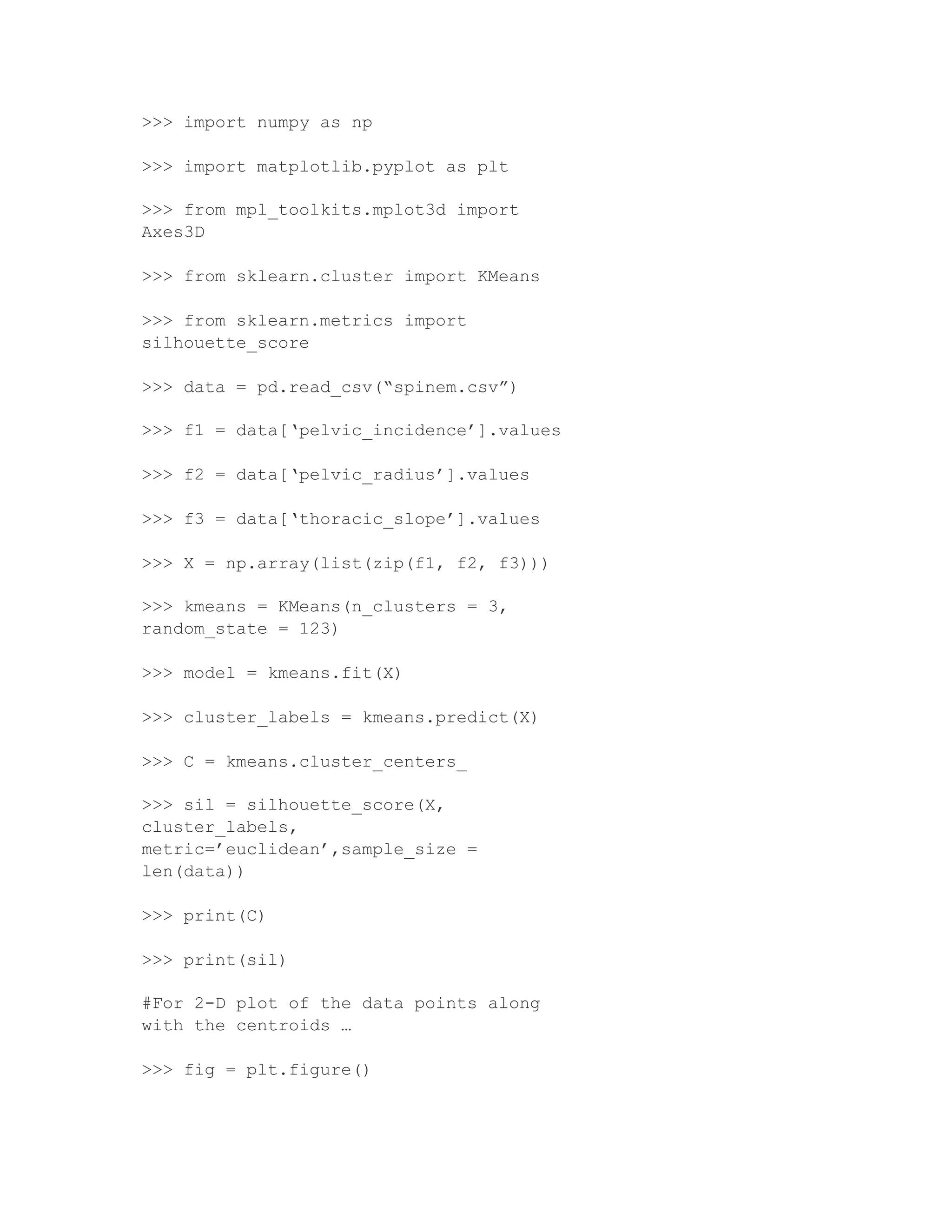 >>> import numpy as np

>>> import matplotlib.pyplot as plt

>>> from mpl_toolkits.mplot3d import Axes3D

>>> from sklearn.cluster import KMeans

>>> from sklearn.metrics import silhouette_score

>>> data = pd.read_csv(“spinem.csv”)

>>> f1 = data[‘pelvic_incidence’].values

>>> f2 = data[‘pelvic_radius’].values

>>> f3 = data[‘thoracic_slope’].values

>>> X = np.array(list(zip(f1, f2, f3)))

>>> kmeans = KMeans(n_clusters = 3, random_state = 123)

>>> model = kmeans.fit(X)

>>> cluster_labels = kmeans.predict(X)

>>> C = kmeans.cluster_centers_

>>> sil = silhouette_score(X, cluster_labels, metric=’euclidean’,sample_size = len(data))

>>> print(C)

>>> print(sil)

#For 2-D plot of the data points along with the centroids …

>>> fig = plt.figure()